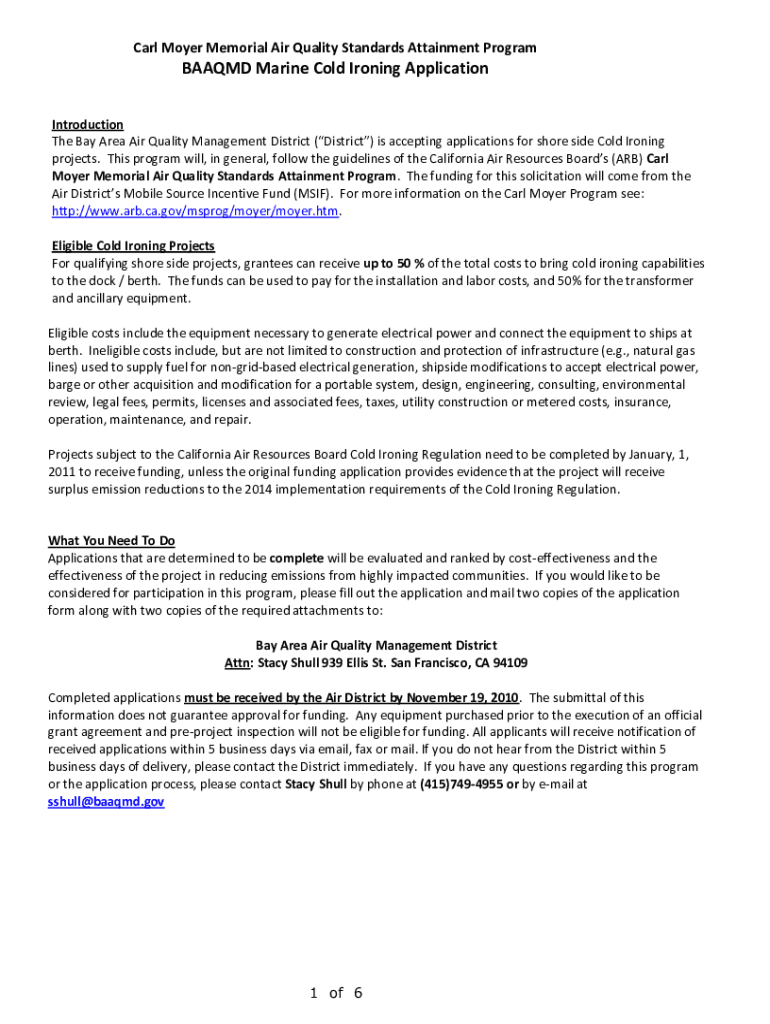 Carl Moyer Memorial Air Quality Standards Attainment Program

BAAQMD Marine Cold Ironing Application

Introduction
The Bay Area Air Quality Management District ("District") is accepting applications for shore side Cold Ironing projects. This program will, in general, follow the guidelines of the California Air Resources Board's (ARB) Carl Moyer Memorial Air Quality Standards Attainment Program. The funding for this solicitation will come from the Air District's Mobile Source Incentive Fund (MSIF). For more information on the Carl Moyer Program see: http://www.arb.ca.gov/msprog/moyer/moyer.htm.

Eligible Cold Ironing Projects
For qualifying shore side projects, grantees can receive up to 50 % of the total costs to bring cold ironing capabilities to the dock / berth. The funds can be used to pay for the installation and labor costs, and 50% for the transformer and ancillary equipment.

Eligible costs include the equipment necessary to generate electrical power and connect the equipment to ships at berth. Ineligible costs include, but are not limited to construction and protection of infrastructure (e.g., natural gas lines) used to supply fuel for non-grid-based electrical generation, shipside modifications to accept electrical power, barge or other acquisition and modification for a portable system, design, engineering, consulting, environmental review, legal fees, permits, licenses and associated fees, taxes, utility construction or metered costs, insurance, operation, maintenance, and repair.

Projects subject to the California Air Resources Board Cold Ironing Regulation need to be completed by January, 1, 2011 to receive funding, unless the original funding application provides evidence that the project will receive surplus emission reductions to the 2014 implementation requirements of the Cold Ironing Regulation.

What You Need To Do
Applications that are determined to be complete will be evaluated and ranked by cost-effectiveness and the effectiveness of the project in reducing emissions from highly impacted communities. If you would like to be considered for participation in this program, please fill out the application and mail two copies of the application form along with two copies of the required attachments to:

Bay Area Air Quality Management District
Attn: Stacy Shull 939 Ellis St. San Francisco, CA 94109

Completed applications must be received by the Air District by November 19, 2010. The submittal of this information does not guarantee approval for funding. Any equipment purchased prior to the execution of an official grant agreement and pre-project inspection will not be eligible for funding. All applicants will receive notification of received applications within 5 business days via email, fax or mail. If you do not hear from the District within 5 business days of delivery, please contact the District immediately. If you have any questions regarding this program or the application process, please contact Stacy Shull by phone at (415)749-4955 or by e-mail at sshull@baaqmd.gov

1 of 6